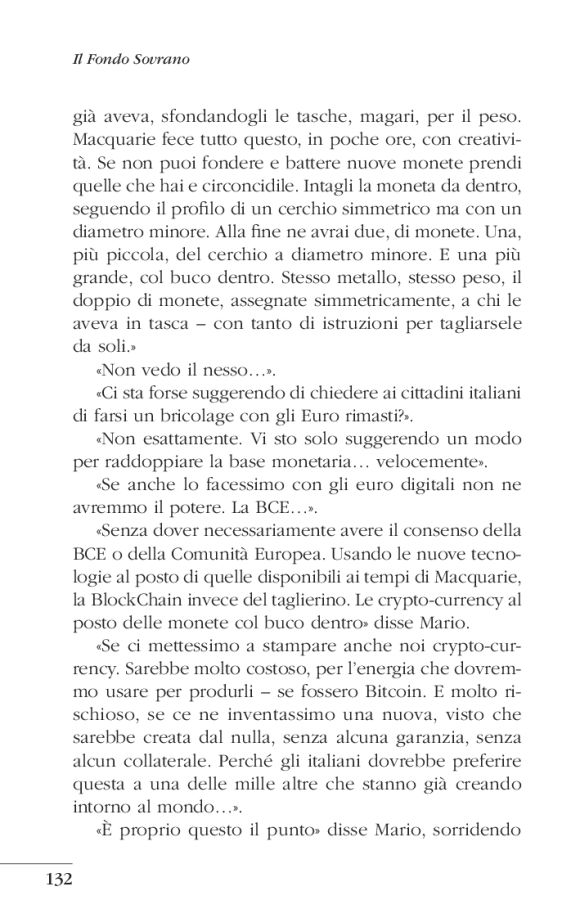 Il Fondo Sovrano

già aveva, sfondandogli le tasche, magari, per il peso. Macquarie fece tutto questo, in poche ore, con creatività. Se non puoi fondere e battere nuove monete prendi quelle che hai e circoncidile. Intagli la moneta da dentro, seguendo il profilo di un cerchio simmetrico ma con un diametro minore. Alla fine ne avrai due, di monete. Una, più piccola, del cerchio a diametro minore. E una più grande, col buco dentro. Stesso metallo, stesso peso, il doppio di monete, assegnate simmetricamente, a chi le aveva in tasca – con tanto di istruzioni per tagliarsele da soli.»

«Non vedo il nesso…».

«Ci sta forse suggerendo di chiedere ai cittadini italiani di farsi un bricolage con gli Euro rimasti?».

«Non esattamente. Vi sto solo suggerendo un modo per raddoppiare la base monetaria… velocemente».

«Se anche lo facessimo con gli euro digitali non ne avremmo il potere. La BCE…».

«Senza dover necessariamente avere il consenso della BCE o della Comunità Europea. Usando le nuove tecnologie al posto di quelle disponibili ai tempi di Macquarie, la BlockChain invece del taglierino. Le crypto-currency al posto delle monete col buco dentro» disse Mario.

«Se ci mettessimo a stampare anche noi crypto-currency. Sarebbe molto costoso, per l'energia che dovremmo usare per produrli – se fossero Bitcoin. E molto rischioso, se ce ne inventassimo una nuova, visto che sarebbe creata dal nulla, senza alcuna garanzia, senza alcun collaterale. Perché gli italiani dovrebbe preferire questa a una delle mille altre che stanno già creando intorno al mondo…».

«È proprio questo il punto» disse Mario, sorridendo

132